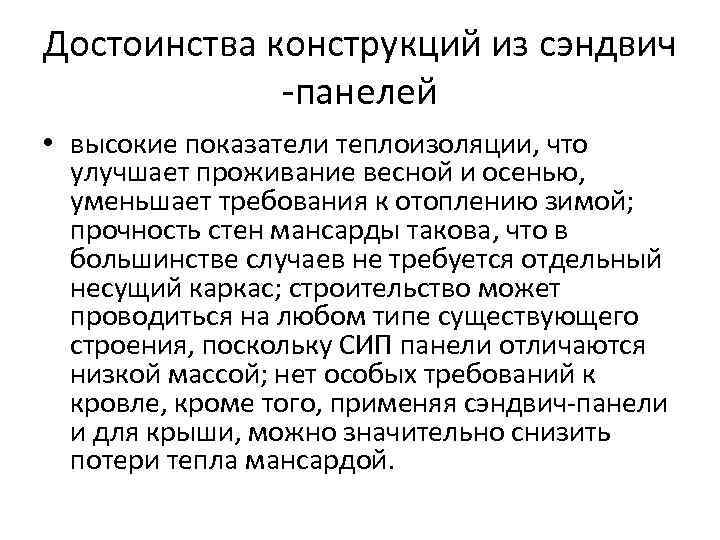 Достоинства конструкций из сэндвич -панелей

• высокие показатели теплоизоляции, что улучшает проживание весной и осенью, уменьшает требования к отоплению зимой; прочность стен мансарды такова, что в большинстве случаев не требуется отдельный несущий каркас; строительство может проводиться на любом типе существующего строения, поскольку СИП панели отличаются низкой массой; нет особых требований к кровле, кроме того, применяя сэндвич-панели и для крыши, можно значительно снизить потери тепла мансардой.